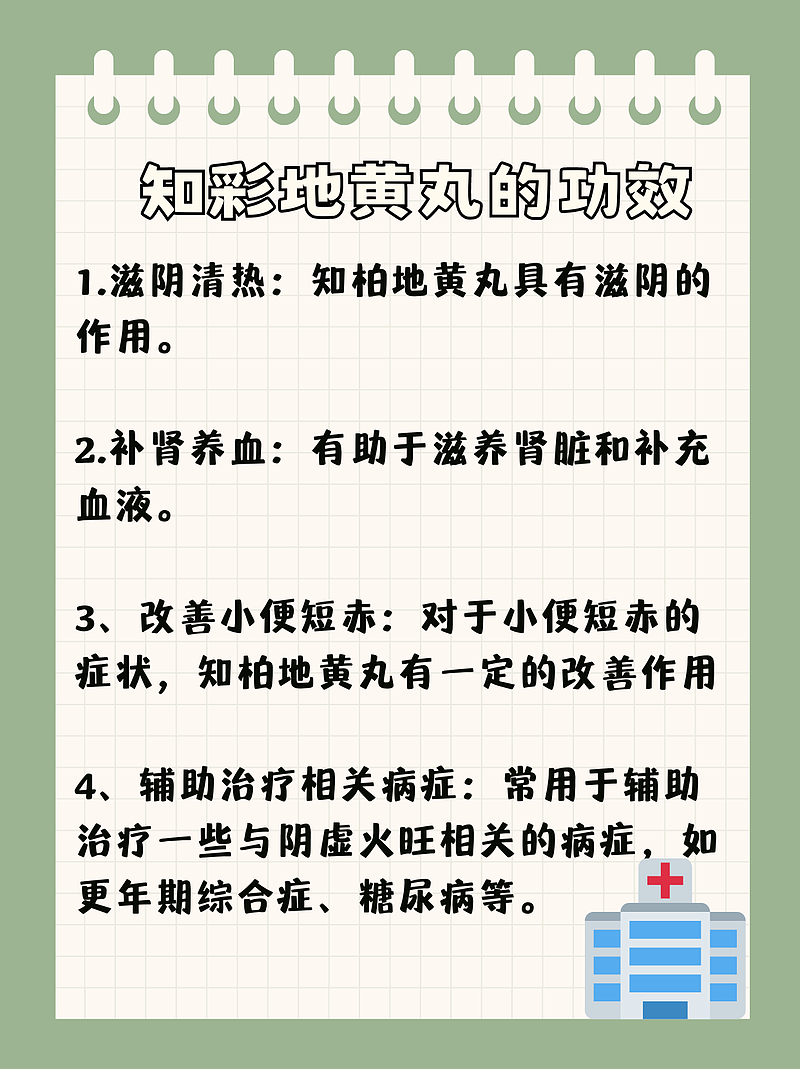 知彩地黄丸的功效

1.滋阴清热：知柏地黄丸具有滋阴的作用。

2.补肾养血：有助于滋养肾脏和补充血液。

3、改善小便短赤：对于小便短赤的症状，知柏地黄丸有一定的改善作用

4、辅助治疗相关病症：常用于辅助治疗一些与阴虚火旺相关的病症，如更年期综合症、糖尿病等。